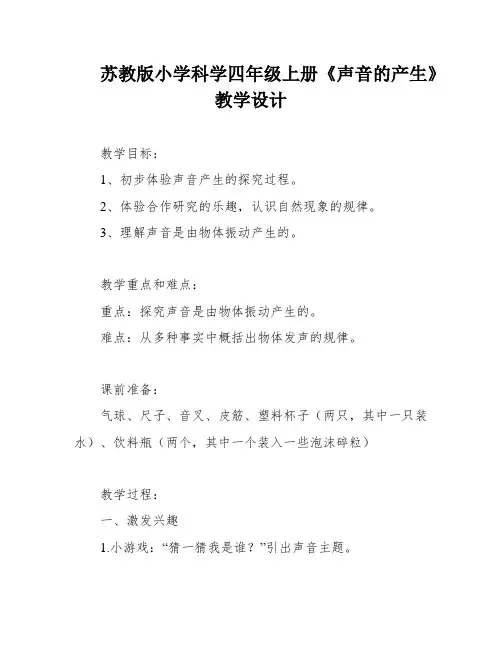 苏教版小学科学四年级上册《声音的产生》教学设计

教学目标：

1、初步体验声音产生的探究过程。

2、体验合作研究的乐趣，认识自然现象的规律。

3、理解声音是由物体振动产生的。

教学重点和难点：

重点：探究声音是由物体振动产生的。

难点：从多种事实中概括出物体发声的规律。

课前准备：

气球、尺子、音叉、皮筋、塑料杯子（两只，其中一只装水）、饮料瓶（两个，其中一个装入一些泡沫碎粒）

教学过程：

一、激发兴趣

1.小游戏：“猜一猜我是谁？”引出声音主题。